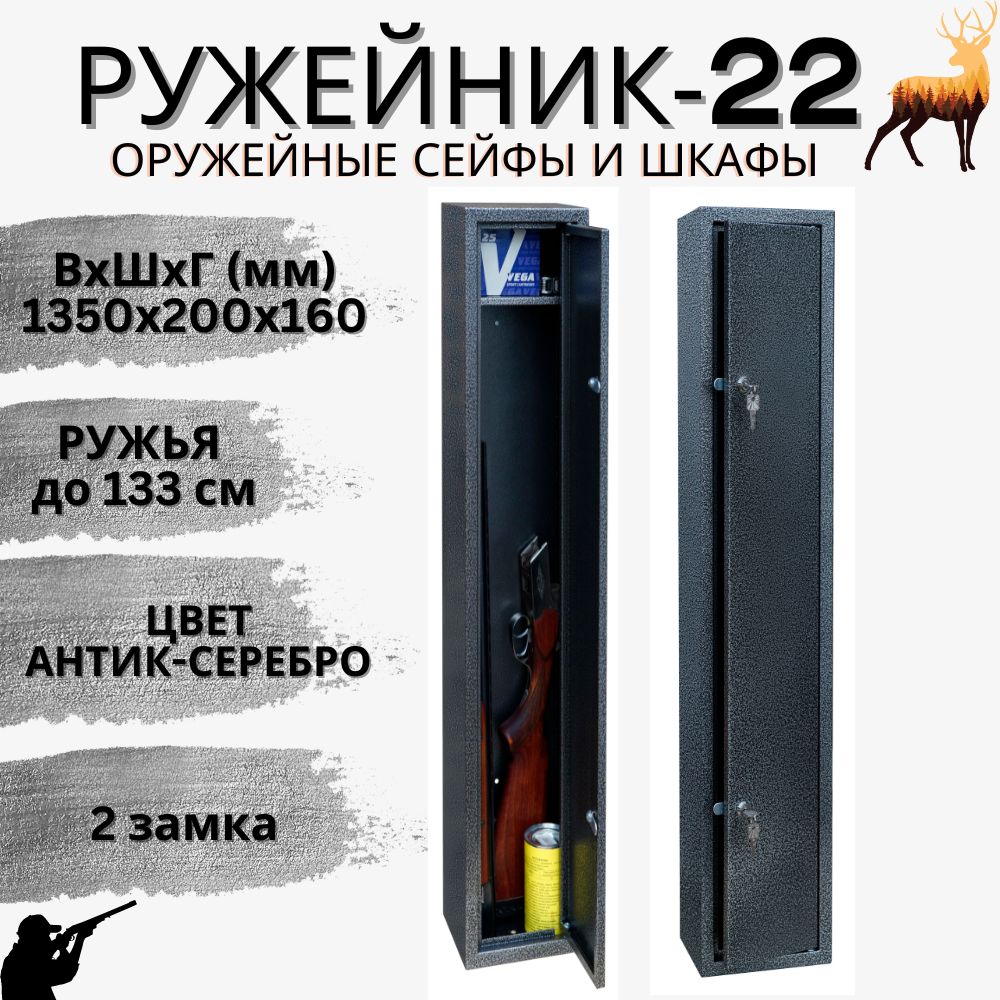 РУЖЕЙНИК-22
ОРУЖЕЙНЫЕ СЕЙФЫ И ШКАФЫ

ВхШхГ (мм)
1350х200х160

РУЖЬЯ
до 133 см

ЦВЕТ
АНТИК-СЕРЕБРО

2 замка

25
VEGA